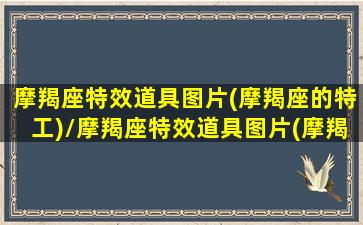 摩羯座特效道具图片(摩羯座的特工)/摩羯座特效道具图片(摩羯